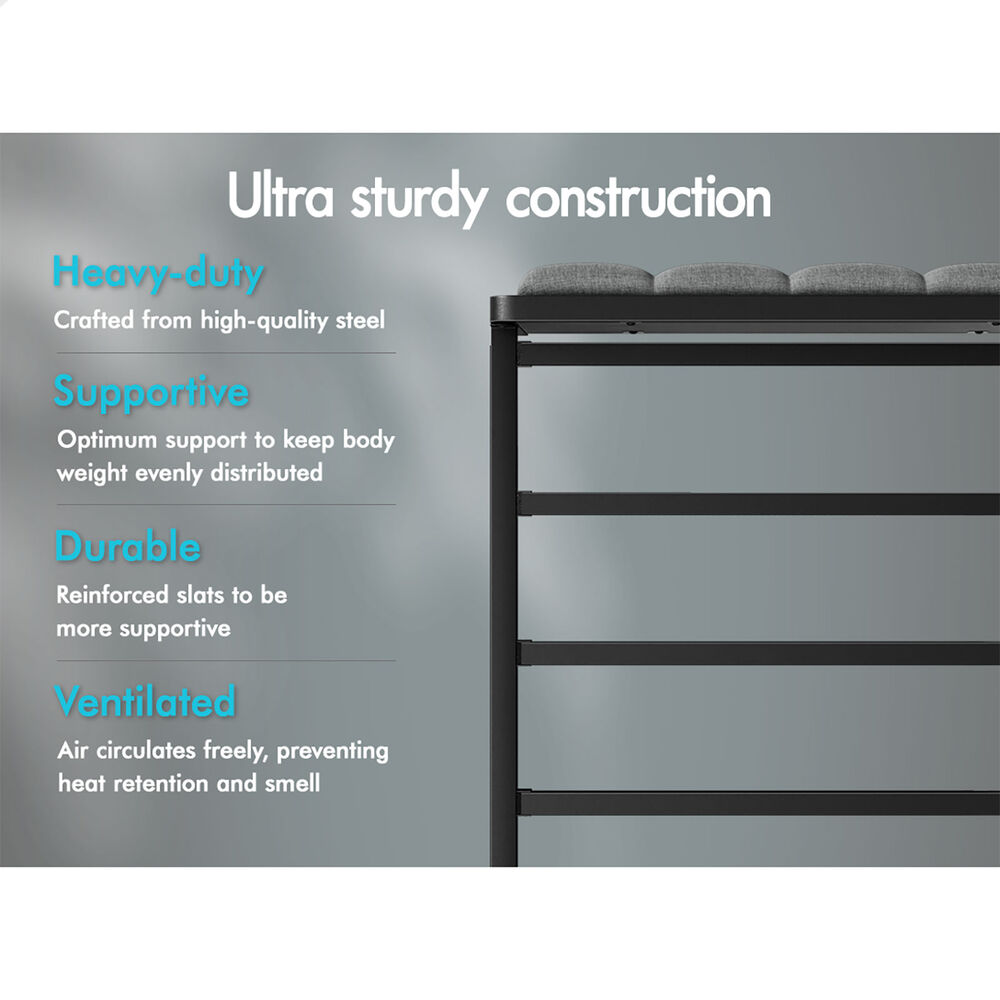 Ultra sturdy construction

Heavy-duty

Crafted from high-quality steel

Supportive

Optimum support to keep body weight evenly distributed

Durable

Reinforced slats to be more supportive

Ventilated

Air circulates freely, preventing heat retention and smell